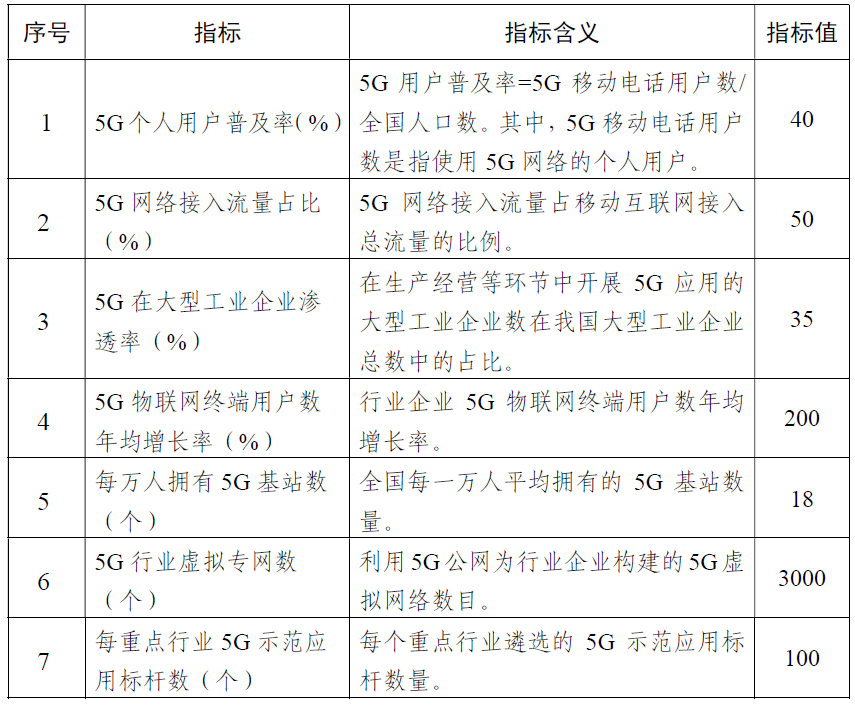 | 序号 | 指标 | 指标含义 | 指标值 |
|---|---|---|---|
| 1 | 5G个人用户普及率(%) | 5G用户普及率=5G移动电话用户数/全国人口数。其中，5G移动电话用户数是指使用5G网络的个人用户。 | 40 |
| 2 | 5G网络接入流量占比（%） | 5G网络接入流量占移动互联网接入总流量的比例。 | 50 |
| 3 | 5G在大型工业企业渗透率（%） | 在生产经营等环节中开展5G应用的大型工业企业数在我国大型工业企业总数中的占比。 | 35 |
| 4 | 5G物联网终端用户数年均增长率（%） | 行业企业5G物联网终端用户数年均增长率。 | 200 |
| 5 | 每万人拥有5G基站数（个） | 全国每一万人平均拥有的5G基站数量。 | 18 |
| 6 | 5G行业虚拟专网数（个） | 利用5G公网为行业企业构建的5G虚拟网络数目。 | 3000 |
| 7 | 每重点行业5G示范应用标杆数（个） | 每个重点行业遴选的5G示范应用标杆数量。 | 100 |